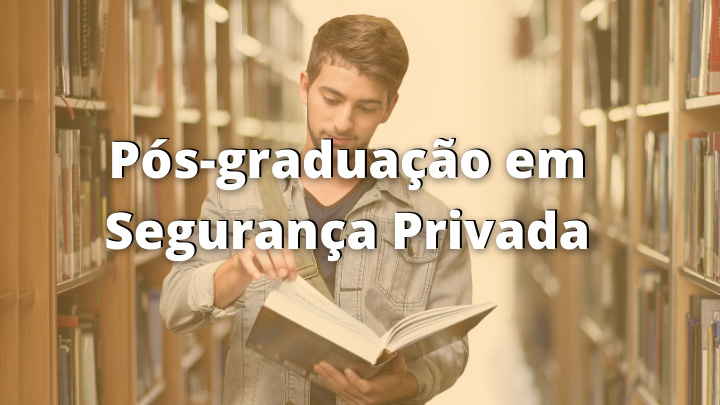 Pós-graduação em Segurança Privada